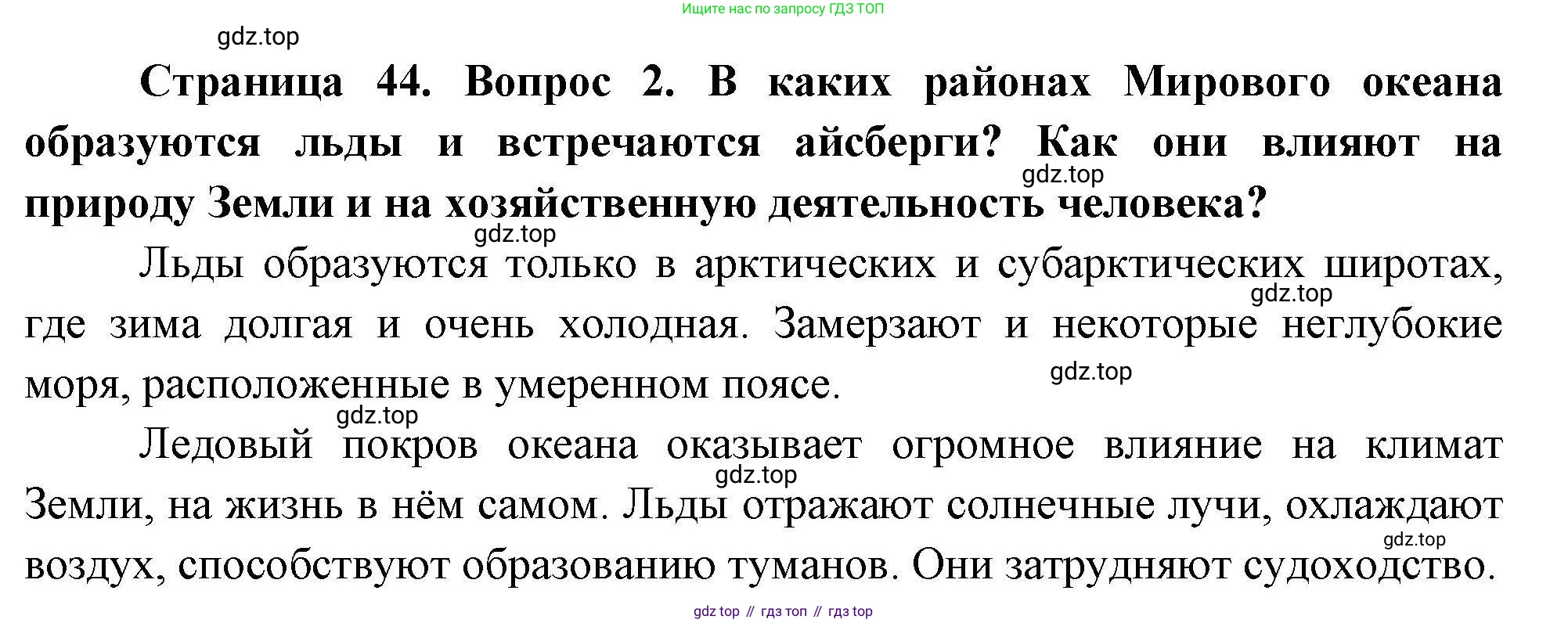 Ищите нас по запросу ГДЗ ТОП

Страница 44. Вопрос 2. В каких районах Мирового океана образуются льды и встречаются айсберги? Как они влияют на природу Земли и на хозяйственную деятельность человека?

Льды образуются только в арктических и субарктических широтах, где зима долгая и очень холодная. Замерзают и некоторые неглубокие моря, расположенные в умеренном поясе.

Ледовый покров океана оказывает огромное влияние на климат Земли, на жизнь в нём самом. Льды отражают солнечные лучи, охлаждают воздух, способствуют образованию туманов. Они затрудняют судоходство.

gdz top // гдз топ // гдз top

gdz.top